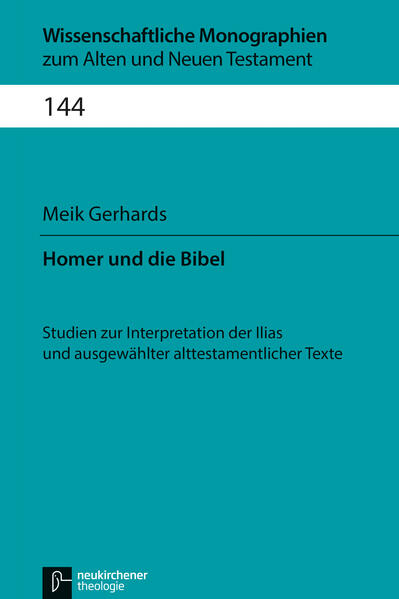 Wissenschaftliche Monographien
zum Alten und Neuen Testament

144

Meik Gerhards

Homer und die Bibel

Studien zur Interpretation der Ilias
und ausgewählter alttestamentlicher Texte

neukirchener
theologie